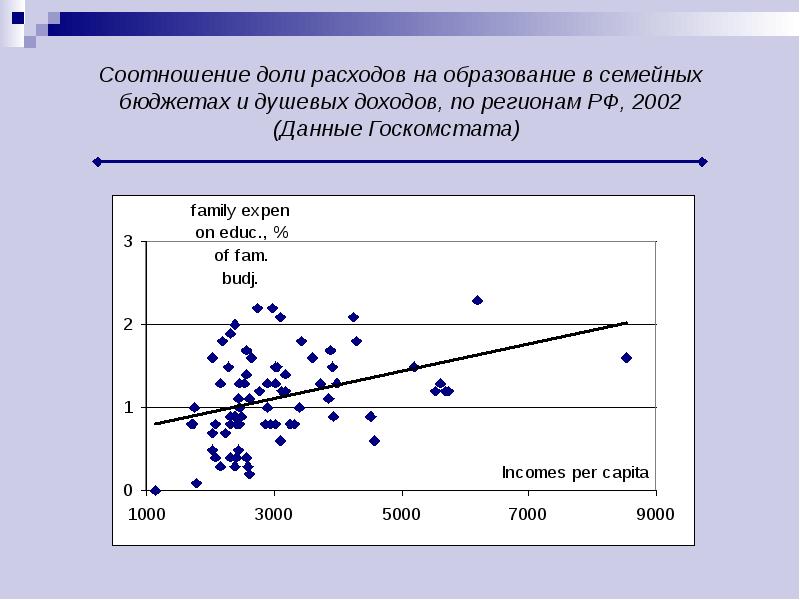 Соотношение доли расходов на образование в семейных бюджетах и душевых доходов, по регионам РФ, 2002 (Данные Госкомстата)

family expen on educ., % of fam. budj.

3
2
1
0

Incomes per capita

1000
3000
5000
7000
9000